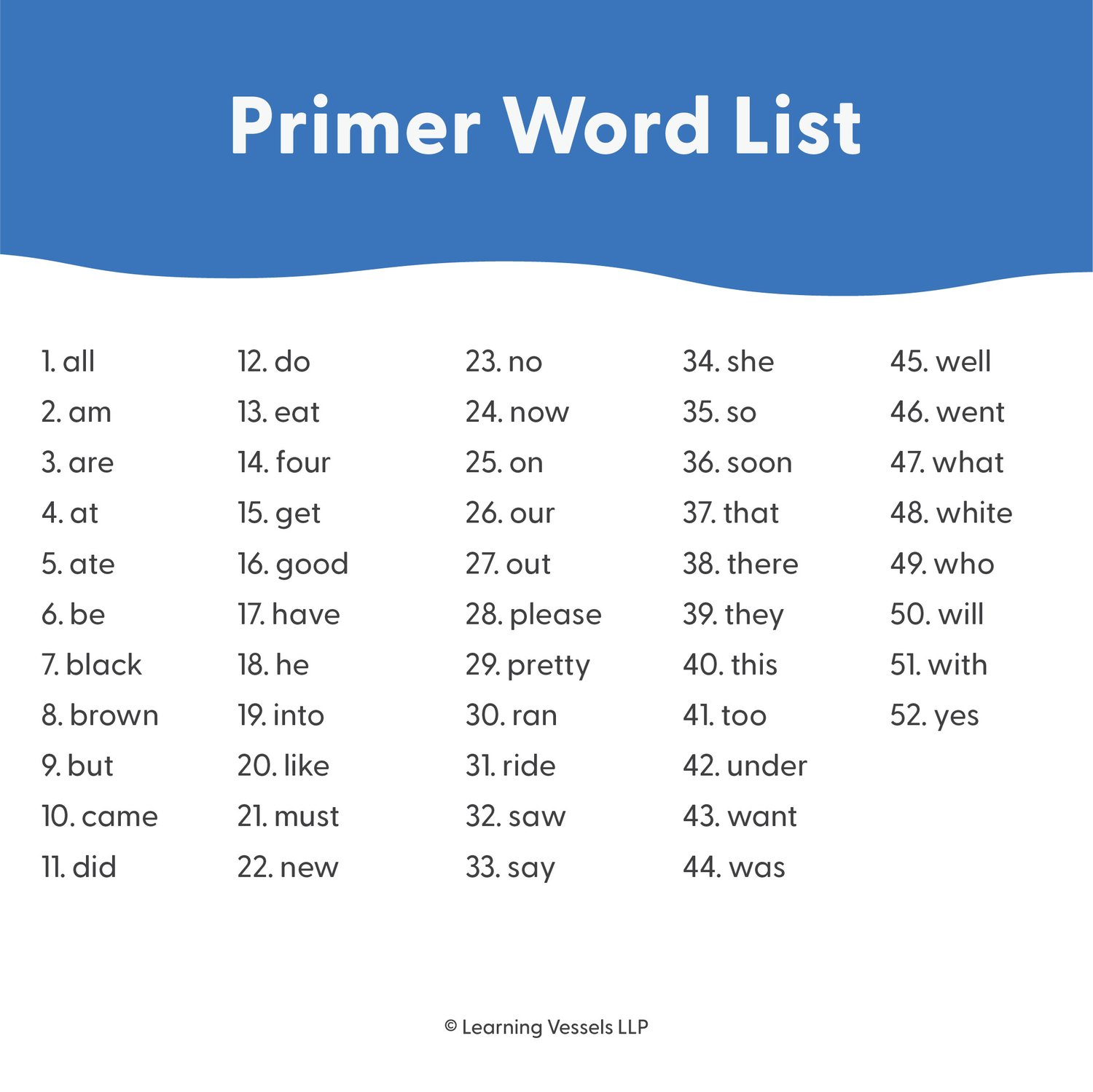 Primer Word List

1. all
2. am
3. are
4. at
5. ate
6. be
7. black
8. brown
9. but
10. came
11. did

12. do
13. eat
14. four
15. get
16. good
17. have
18. he
19. into
20. like
21. must
22. new

23. no
24. now
25. on
26. our
27. out
28. please
29. pretty
30. ran
31. ride
32. saw
33. say

34. she
35. so
36. soon
37. that
38. there
39. they
40. this
41. too
42. under
43. want
44. was

45. well
46. went
47. what
48. white
49. who
50. will
51. with
52. yes

© Learning Vessels LLP